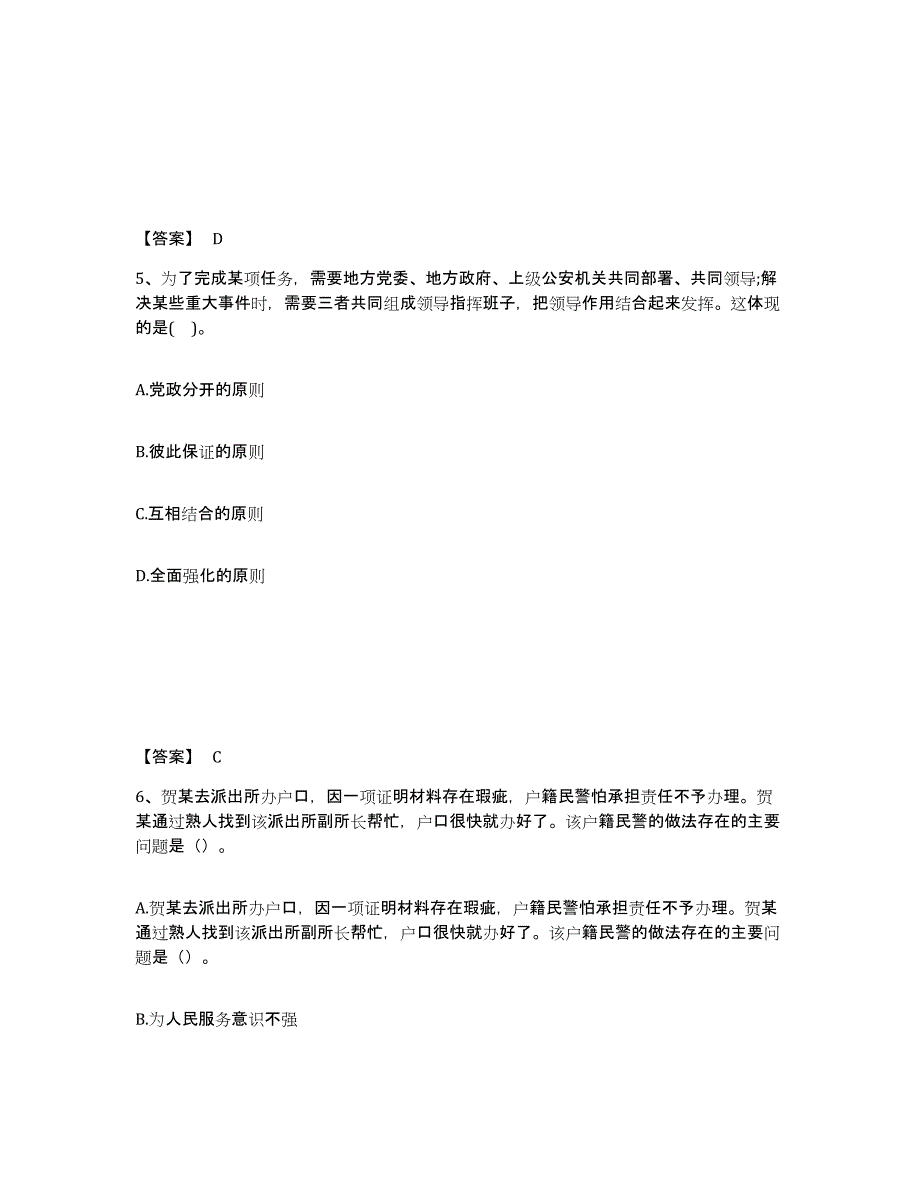 【答案】 D

5、为了完成某项任务，需要地方党委、地方政府、上级公安机关共同部署、共同领导;解决某些重大事件时，需要三者共同组成领导指挥班子，把领导作用结合起来发挥。这体现的是( )。

A.党政分开的原则

B.彼此保证的原则

C.互相结合的原则

D.全面强化的原则

【答案】 C

6、贺某去派出所办户口，因一项证明材料存在瑕疵，户籍民警怕承担责任不予办理。贺某通过熟人找到该派出所副所长帮忙，户口很快就办好了。该户籍民警的做法存在的主要问题是（）。

A.贺某去派出所办户口，因一项证明材料存在瑕疵，户籍民警怕承担责任不予办理。贺某通过熟人找到该派出所副所长帮忙，户口很快就办好了。该户籍民警的做法存在的主要问题是（）。

B.为人民服务意识不强